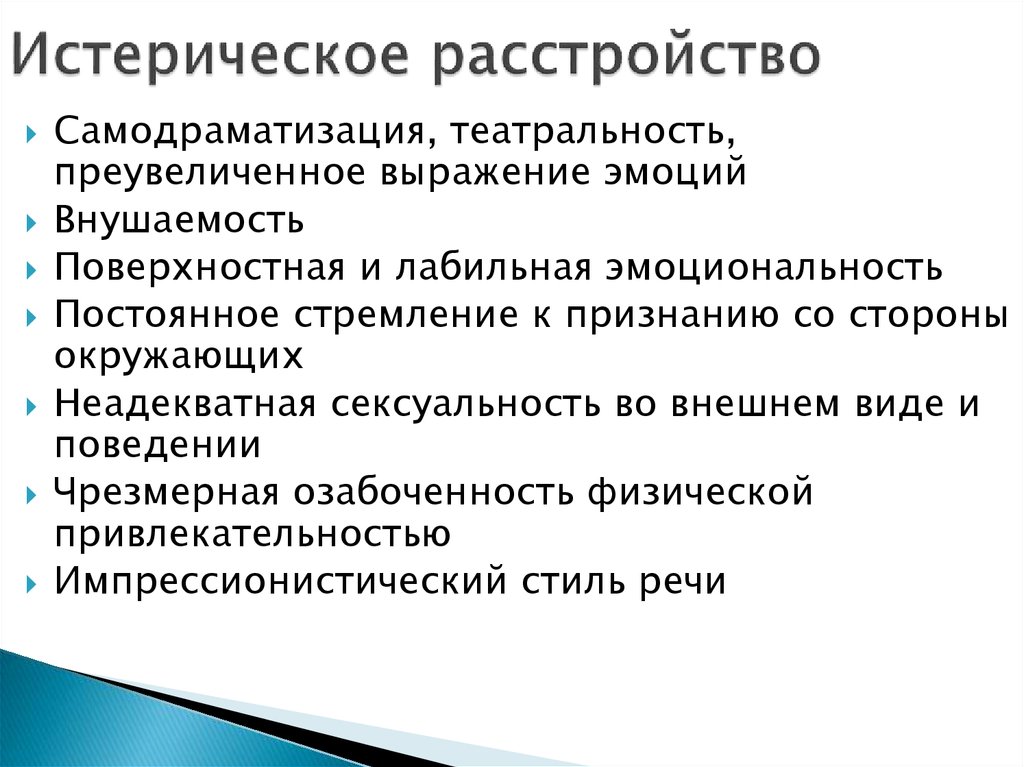 Истерическое расстройство

Самодраматизация, театральность, преувеличенное выражение эмоций

Внушаемость

Поверхностная и лабильная эмоциональность

Постоянное стремление к признанию со стороны окружающих

Неадекватная сексуальность во внешнем виде и поведении

Чрезмерная озабоченность физической привлекательностью

Импрессионистический стиль речи